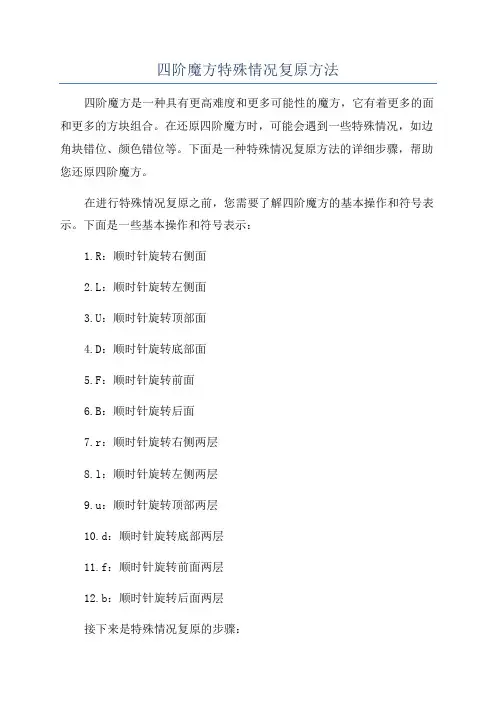 四阶魔方特殊情况复原方法

四阶魔方是一种具有更高难度和更多可能性的魔方，它有着更多的面和更多的方块组合。在还原四阶魔方时，可能会遇到一些特殊情况，如边角块错位、颜色错位等。下面是一种特殊情况复原方法的详细步骤，帮助您还原四阶魔方。

在进行特殊情况复原之前，您需要了解四阶魔方的基本操作和符号表示。下面是一些基本操作和符号表示：

1.R：顺时针旋转右侧面

2.L：顺时针旋转左侧面

3.U：顺时针旋转顶部面

4.D：顺时针旋转底部面

5.F：顺时针旋转前面

6.B：顺时针旋转后面

7.r：顺时针旋转右侧两层

8.l：顺时针旋转左侧两层

9.u：顺时针旋转顶部两层

10.d：顺时针旋转底部两层

11.f：顺时针旋转前面两层

12.b：顺时针旋转后面两层

接下来是特殊情况复原的步骤：